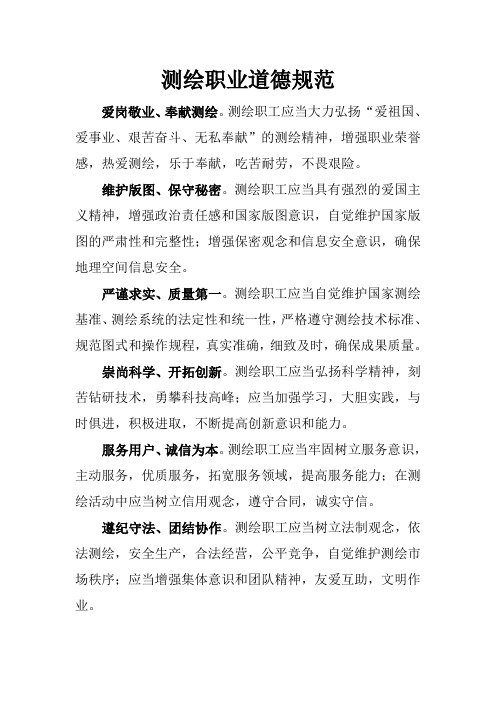 测绘职业道德规范

爱岗敬业、奉献测绘。测绘职工应当大力弘扬“爱祖国、爱事业、艰苦奋斗、无私奉献”的测绘精神，增强职业荣誉感，热爱测绘，乐于奉献，吃苦耐劳，不畏艰险。

维护版图、保守秘密。测绘职工应当具有强烈的爱国主义精神，增强政治责任感和国家版图意识，自觉维护国家版图的严肃性和完整性；增强保密观念和信息安全意识，确保地理空间信息安全。

严谨求实、质量第一。测绘职工应当自觉维护国家测绘基准、测绘系统的法定性和统一性，严格遵守测绘技术标准、规范图式和操作规程，真实准确，细致及时，确保成果质量。

崇尚科学、开拓创新。测绘职工应当弘扬科学精神，刻苦钻研技术，勇攀科技高峰；应当加强学习，大胆实践，与时俱进，积极进取，不断提高创新意识和能力。

服务用户、诚信为本。测绘职工应当牢固树立服务意识，主动服务，优质服务，拓宽服务领域，提高服务能力；在测绘活动中应当树立信用观念，遵守合同，诚实守信。

遵纪守法、团结协作。测绘职工应当树立法制观念，依法测绘，安全生产，合法经营，公平竞争，自觉维护测绘市场秩序；应当增强集体意识和团队精神，友爱互助，文明作业。